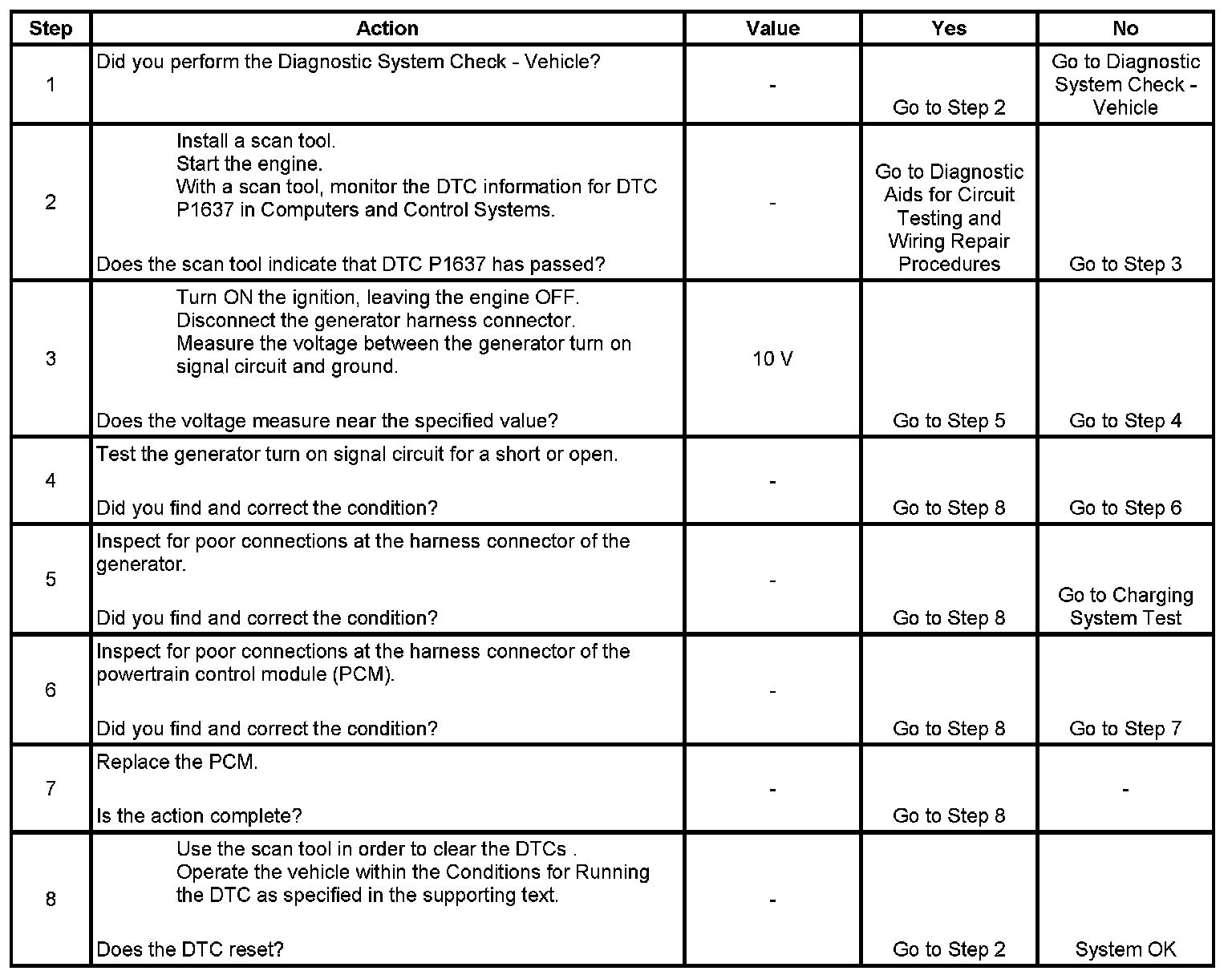 | Step | Action | Value | Yes | No |
|---|---|---|---|---|
| 1 | Did you perform the Diagnostic System Check - Vehicle? | - | Go to Step 2 | Go to Diagnostic System Check - Vehicle |
| 2 | Install a scan tool. Start the engine. With a scan tool, monitor the DTC information for DTC P1637 in Computers and Control Systems. Does the scan tool indicate that DTC P1637 has passed? | - | Go to Diagnostic Aids for Circuit Testing and Wiring Repair Procedures | Go to Step 3 |
| 3 | Turn ON the ignition, leaving the engine OFF. Disconnect the generator harness connector. Measure the voltage between the generator turn on signal circuit and ground. Does the voltage measure near the specified value? | 10 V | Go to Step 5 | Go to Step 4 |
| 4 | Test the generator turn on signal circuit for a short or open. Did you find and correct the condition? | - | Go to Step 8 | Go to Step 6 |
| 5 | Inspect for poor connections at the harness connector of the generator. Did you find and correct the condition? | - | Go to Step 8 | Go to Charging System Test |
| 6 | Inspect for poor connections at the harness connector of the powertrain control module (PCM). Did you find and correct the condition? | - | Go to Step 8 | Go to Step 7 |
| 7 | Replace the PCM. Is the action complete? | - | Go to Step 8 | - |
| 8 | Use the scan tool in order to clear the DTCs . Operate the vehicle within the Conditions for Running the DTC as specified in the supporting text. Does the DTC reset? | - | Go to Step 2 | System OK |